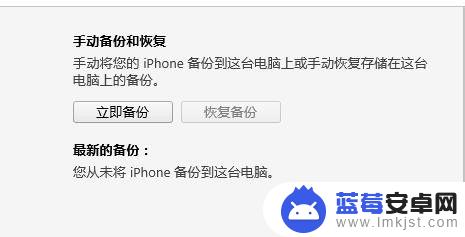 手动备份和恢复

手动将您的 iPhone 备份到这台电脑上或手动恢复存储在这台电脑上的备份。

立即备份

恢复备份

最新的备份：

您从未将 iPhone 备份到这台电脑。

蓝莓安卓网
www.lmkjst.com